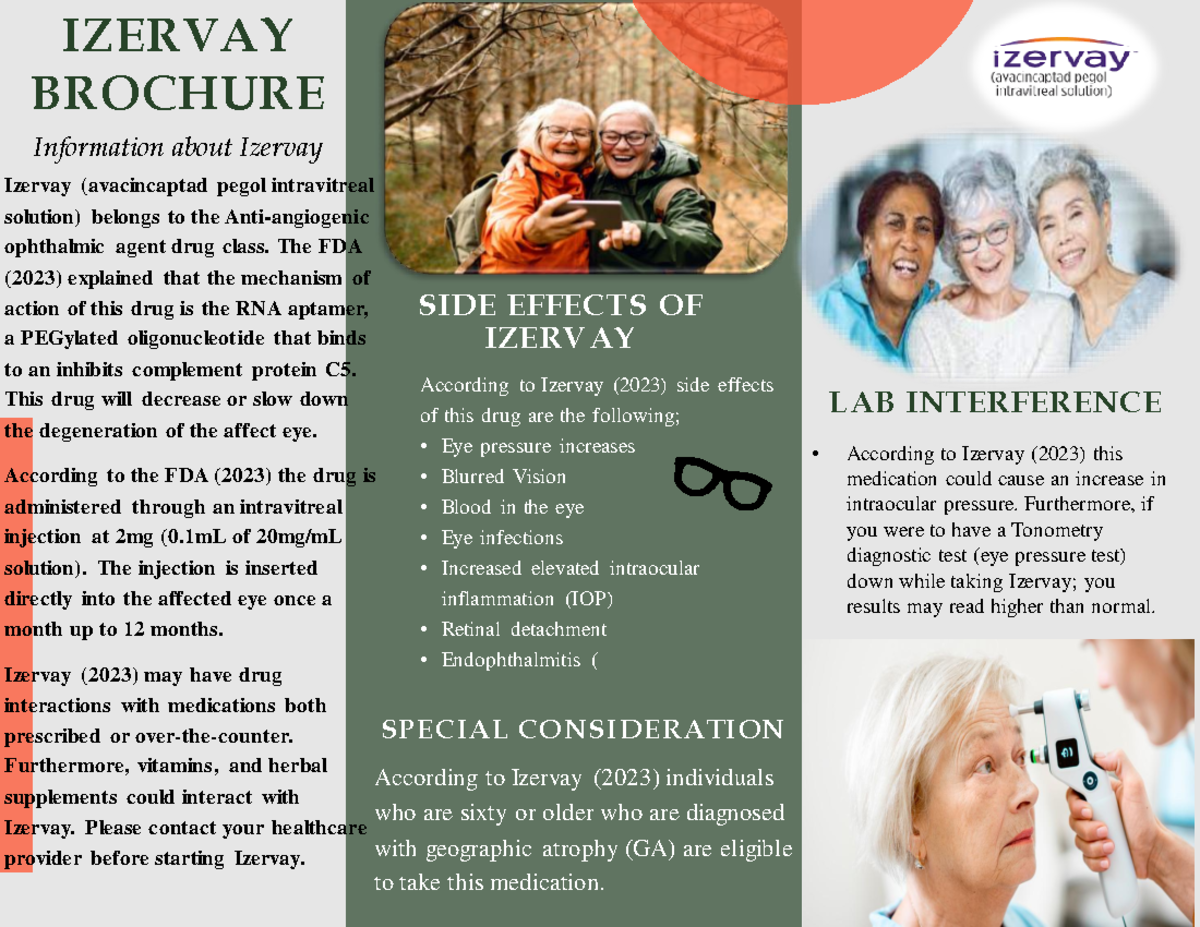 IZERVAY BROCHURE

Information about Izervay

Izervay (avacincaptad pegol intravitreal solution) belongs to the Anti-angiogenic ophthalmic agent drug class. The FDA (2023) explained that the mechanism of action of this drug is the RNA aptamer, a PEGylated oligonucleotide that binds to an inhibits complement protein C5. This drug will decrease or slow down the degeneration of the affect eye.

According to the FDA (2023) the drug is administered through an intravitreal injection at 2mg (0.1mL of 20mg/mL solution). The injection is inserted directly into the affected eye once a month up to 12 months.

Izervay (2023) may have drug interactions with medications both prescribed or over-the-counter. Furthermore, vitamins, and herbal supplements could interact with Izervay. Please contact your healthcare provider before starting Izervay.

SIDE EFFECTS OF IZERVAY

According to Izervay (2023) side effects of this drug are the following;
• Eye pressure increases
• Blurred Vision
• Blood in the eye
• Eye infections
• Increased elevated intraocular inflammation (IOP)
• Retinal detachment
• Endophthalmitis (

SPECIAL CONSIDERATION

According to Izervay (2023) individuals who are sixty or older who are diagnosed with geographic atrophy (GA) are eligible to take this medication.

izervay
(avacincaptad pegol intravitreal solution)

LAB INTERFERENCE

• According to Izervay (2023) this medication could cause an increase in intraocular pressure. Furthermore, if you were to have a Tonometry diagnostic test (eye pressure test) down while taking Izervay; you results may read higher than normal.